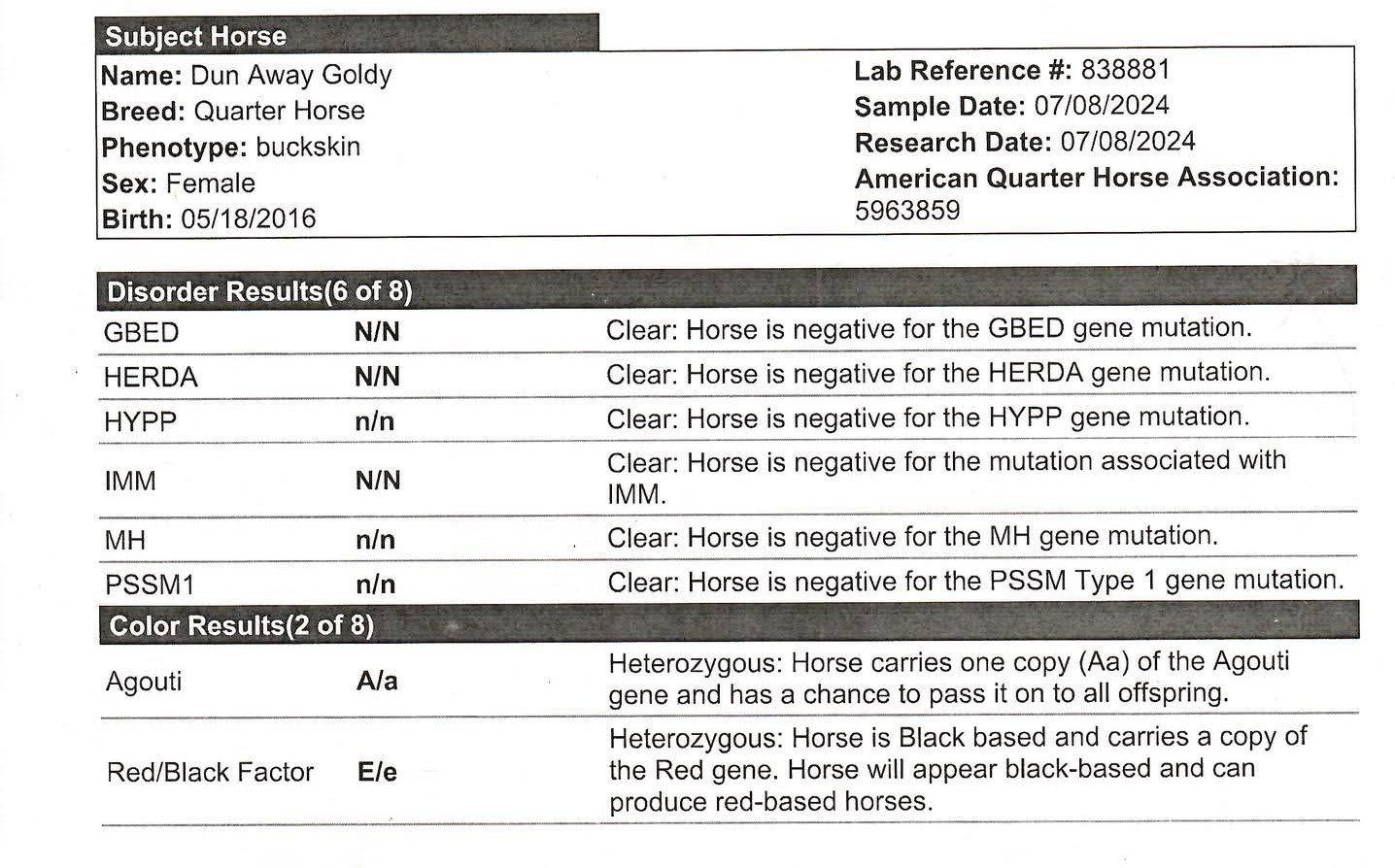 Subject Horse

Name: Dun Away Goldy
Breed: Quarter Horse
Phenotype: buckskin
Sex: Female
Birth: 05/18/2016

Lab Reference #: 838881
Sample Date: 07/08/2024
Research Date: 07/08/2024
American Quarter Horse Association:
5963859

Disorder Results(6 of 8)

| GBED | N/N | Clear: Horse is negative for the GBED gene mutation. |
|---|---|---|
| HERDA | N/N | Clear: Horse is negative for the HERDA gene mutation. |
| HYPP | n/n | Clear: Horse is negative for the HYPP gene mutation. |
| IMM | N/N | Clear: Horse is negative for the mutation associated with IMM. |
| MH | n/n | Clear: Horse is negative for the MH gene mutation. |
| PSSM1 | n/n | Clear: Horse is negative for the PSSM Type 1 gene mutation. |

Color Results(2 of 8)

| Agouti | A/a | Heterozygous: Horse carries one copy (Aa) of the Agouti gene and has a chance to pass it on to all offspring. |
|---|---|---|
| Red/Black Factor | E/e | Heterozygous: Horse is Black based and carries a copy of the Red gene. Horse will appear black-based and can produce red-based horses. |